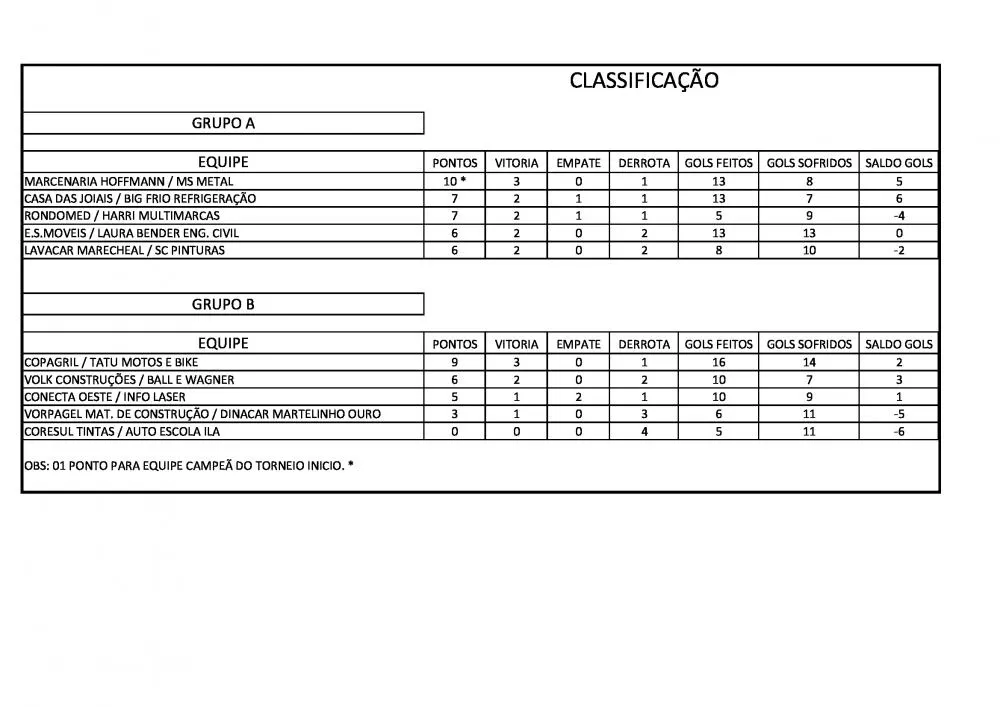 CLASSIFICAÇÃO

GRUPO A

| EQUIPE | PONTOS | VITORIA | EMPATE | DERROTA | GOLS FEITOS | GOLS SOFRIDOS | SALDO GOLS |
|---|---|---|---|---|---|---|---|
| MARCENARIA HOFFMANN / MS METAL | 10 * | 3 | 0 | 1 | 13 | 8 | 5 |
| CASA DAS JOIAIS / BIG FRIO REFRIGERAÇÃO | 7 | 2 | 1 | 1 | 13 | 7 | 6 |
| RONDOMED / HARRI MULTIMARCAS | 7 | 2 | 1 | 1 | 5 | 9 | -4 |
| E.S.MOVEIS / LAURA BENDER ENG. CIVIL | 6 | 2 | 0 | 2 | 13 | 13 | 0 |
| LAVACAR MARECHEAL / SC PINTURAS | 6 | 2 | 0 | 2 | 8 | 10 | -2 |

GRUPO B

| EQUIPE | PONTOS | VITORIA | EMPATE | DERROTA | GOLS FEITOS | GOLS SOFRIDOS | SALDO GOLS |
|---|---|---|---|---|---|---|---|
| COPAGRIL / TATU MOTOS E BIKE | 9 | 3 | 0 | 1 | 16 | 14 | 2 |
| VOLK CONSTRUÇÕES / BALL E WAGNER | 6 | 2 | 0 | 2 | 10 | 7 | 3 |
| CONECTA OESTE / INFO LASER | 5 | 1 | 2 | 1 | 10 | 9 | 1 |
| VORPAGEL MAT. DE CONSTRUÇÃO / DINACAR MARTELINHO OURO | 3 | 1 | 0 | 3 | 6 | 11 | -5 |
| CORESUL TINTAS / AUTO ESCOLA ILA | 0 | 0 | 0 | 4 | 5 | 11 | -6 |

OBS: 01 PONTO PARA EQUIPE CAMPEÃ DO TORNEIO INICIO. *